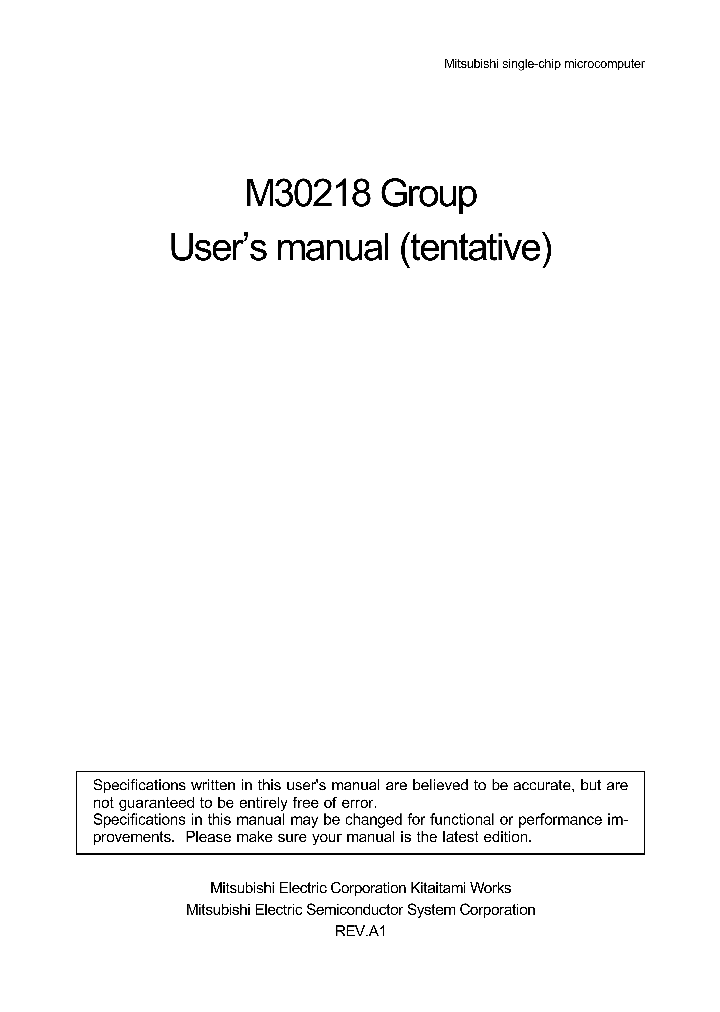 Mitsubishi single-chip microcomputer

M30218 Group
User's manual (tentative)

Specifications written in this user's manual are believed to be accurate, but are not guaranteed to be entirely free of error.
Specifications in this manual may be changed for functional or performance improvements. Please make sure your manual is the latest edition.

Mitsubishi Electric Corporation Kitaitami Works
Mitsubishi Electric Semiconductor System Corporation
REV.A1